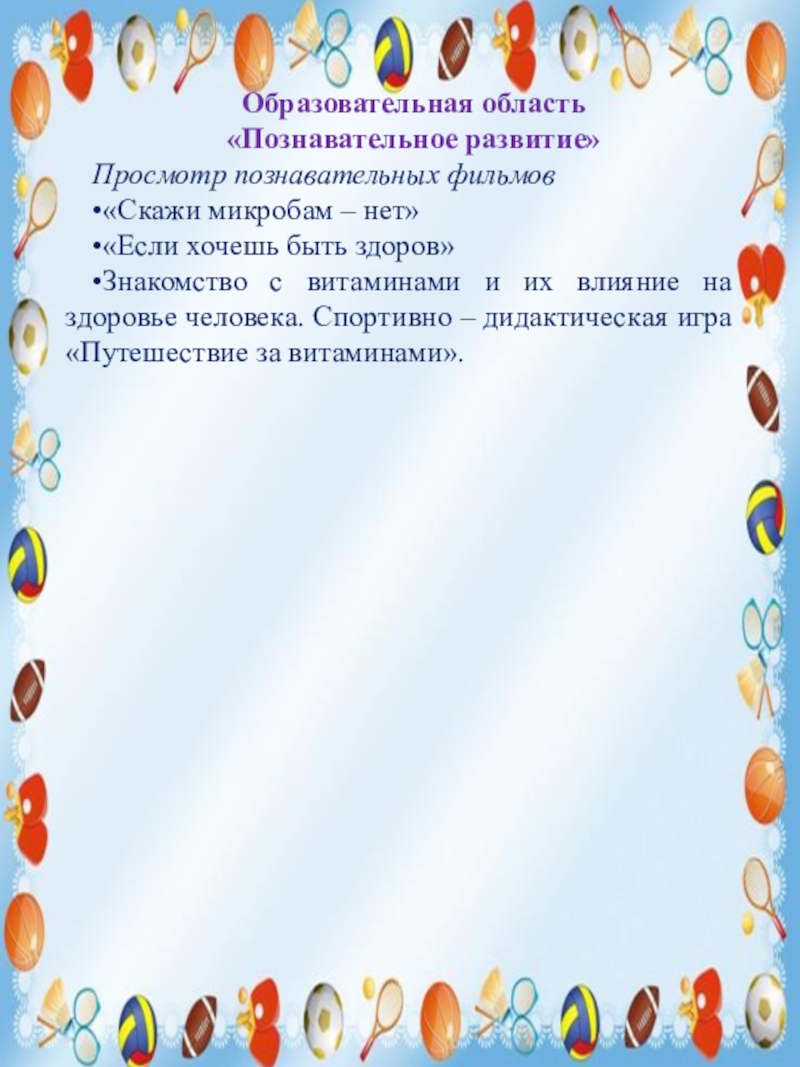 Образовательная область
«Познавательное развитие»

Просмотр познавательных фильмов

• «Скажи микробам – нет»

• «Если хочешь быть здоров»

• Знакомство с витаминами и их влияние на здоровье человека. Спортивно – дидактическая игра «Путешествие за витаминами».